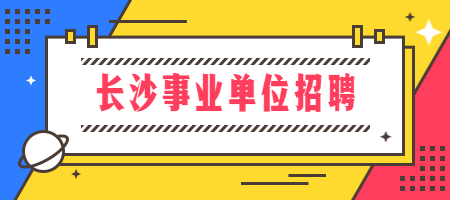 长沙事业单位招聘